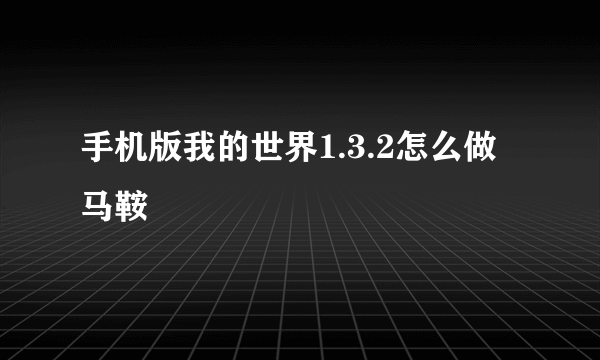 手机版我的世界1.3.2怎么做马鞍